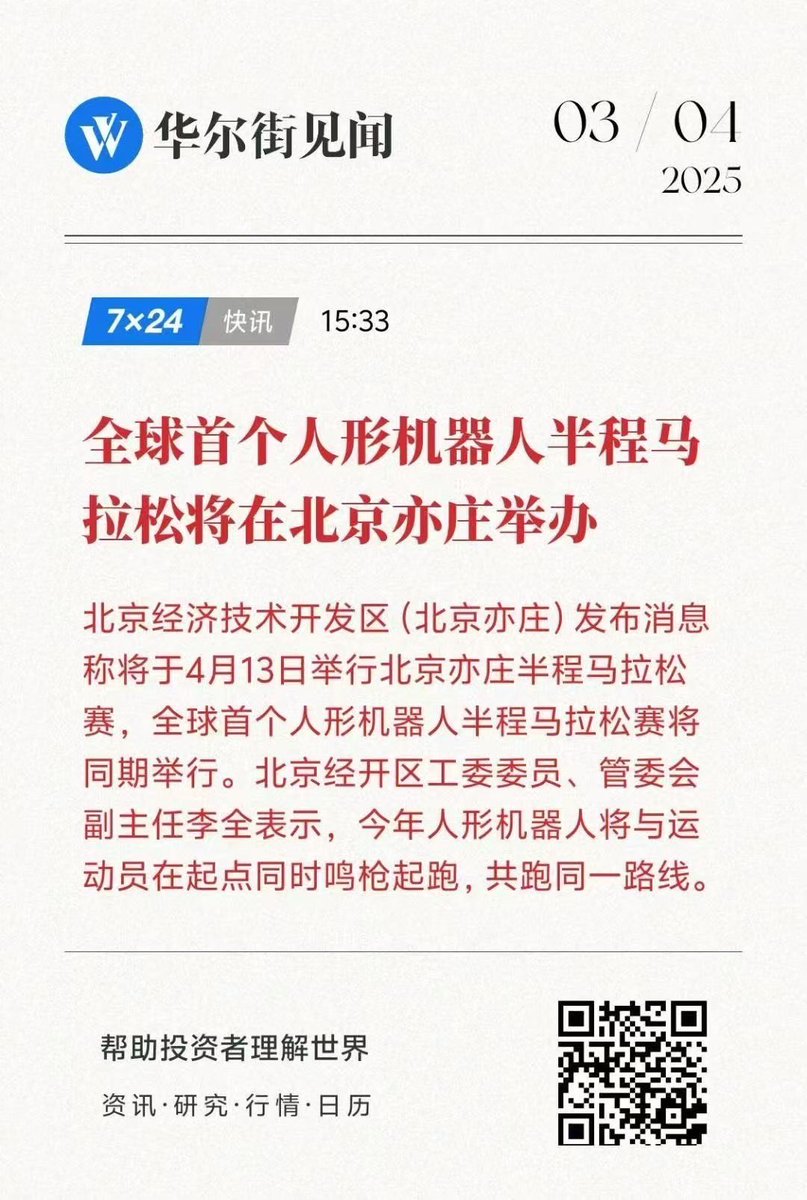 华尔街见闻

03 / 04
2025

7×24 快讯 15:33

全球首个人形机器人半程马拉松将在北京亦庄举办

北京经济技术开发区（北京亦庄）发布消息称将于4月13日举行北京亦庄半程马拉松赛，全球首个人形机器人半程马拉松赛将同期举行。北京经开区工委委员、管委会副主任李全表示，今年人形机器人将与运动员在起点同时鸣枪起跑，共跑同一路线。

帮助投资者理解世界

资讯·研究·行情·日历